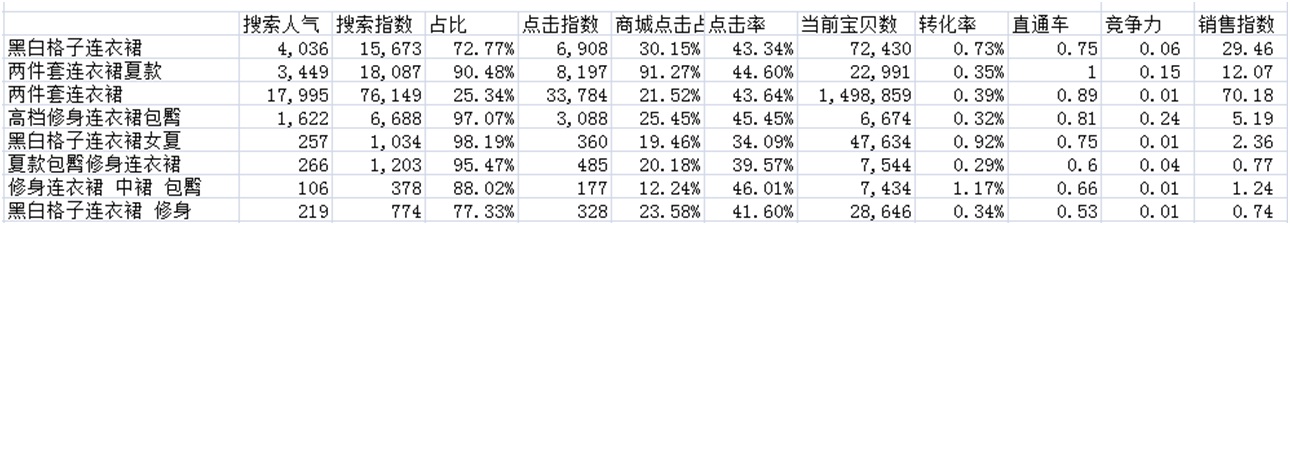 |  | 搜索人气 | 搜索指数 | 占比 | 点击指数 | 商城点击占 | 点击率 | 当前宝贝数 | 转化率 | 直通车 | 竞争力 | 销售指数 |
|---|---|---|---|---|---|---|---|---|---|---|---|
| 黑白格子连衣裙 | 4,036 | 15,673 | 72.77% | 6,908 | 30.15% | 43.34% | 72,430 | 0.73% | 0.75 | 0.06 | 29.46 |
| 两件套连衣裙夏款 | 3,449 | 18,087 | 90.48% | 8,197 | 91.27% | 44.60% | 22,991 | 0.35% | 1 | 0.15 | 12.07 |
| 两件套连衣裙 | 17,995 | 76,149 | 25.34% | 33,784 | 21.52% | 43.64% | 1,498,859 | 0.39% | 0.89 | 0.01 | 70.18 |
| 高档修身连衣裙包臀 | 1,622 | 6,688 | 97.07% | 3,088 | 25.45% | 45.45% | 6,674 | 0.32% | 0.81 | 0.24 | 5.19 |
| 黑白格子连衣裙女夏 | 257 | 1,034 | 98.19% | 360 | 19.46% | 34.09% | 47,634 | 0.92% | 0.75 | 0.01 | 2.36 |
| 夏款包臀修身连衣裙 | 266 | 1,203 | 95.47% | 485 | 20.18% | 39.57% | 7,544 | 0.29% | 0.6 | 0.04 | 0.77 |
| 修身连衣裙 中裙 包臀 | 106 | 378 | 88.02% | 177 | 12.24% | 46.01% | 7,434 | 1.17% | 0.66 | 0.01 | 1.24 |
| 黑白格子连衣裙 修身 | 219 | 774 | 77.33% | 328 | 23.58% | 41.60% | 28,646 | 0.34% | 0.53 | 0.01 | 0.74 |